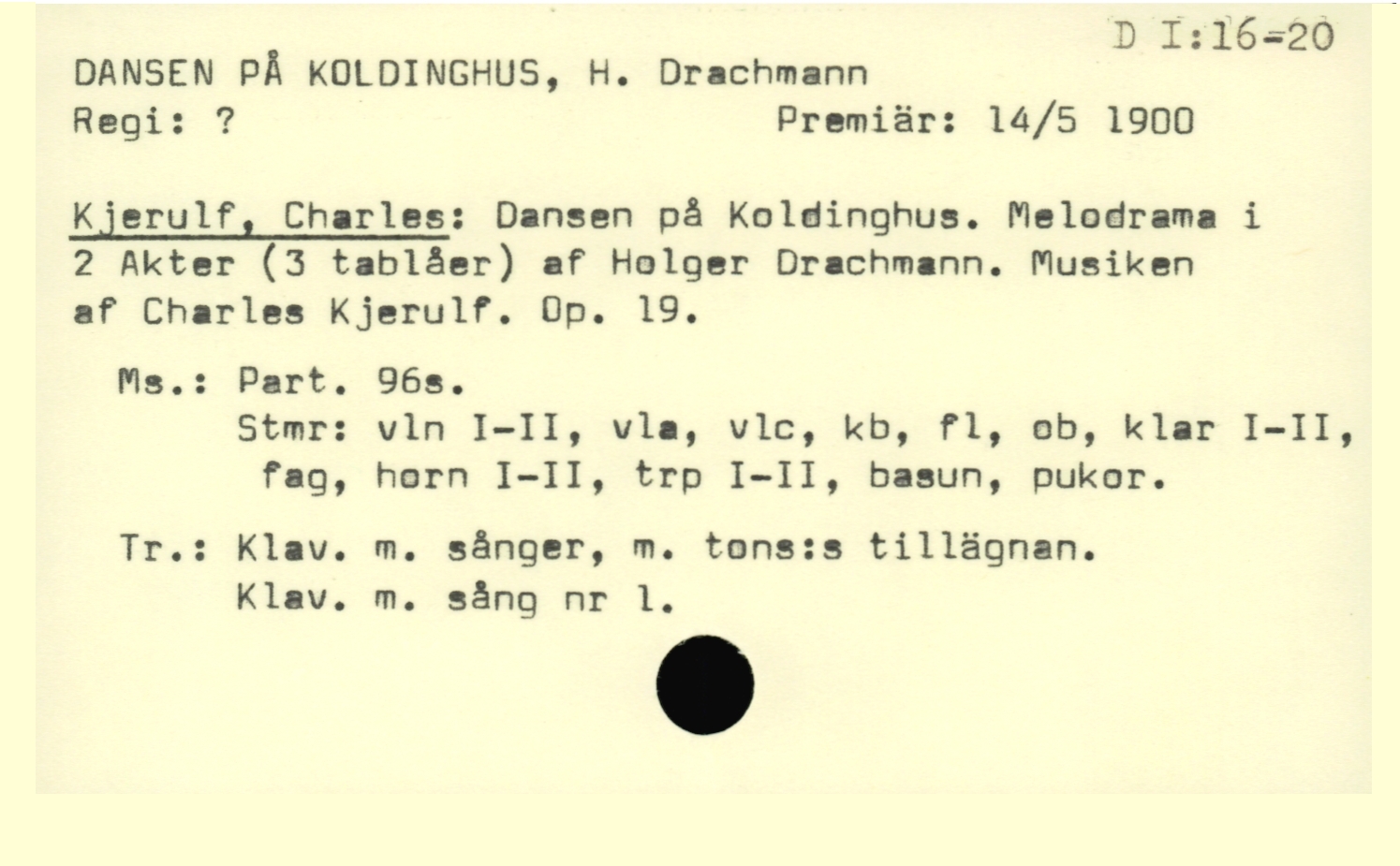 D I:16-20

DANSEN PÅ KOLDINGHUS, H. Drachmann
Regi: ? Premiär: 14/5 1900

Kjerulf, Charles: Dansen på Koldinghus. Melodrama i 2 Akter (3 tablåer) af Holger Drachmann. Musiken af Charles Kjerulf. Op. 19.

Ms.: Part. 96s.
Stmr: vln I-II, vla, vlc, kb, fl, ob, klar I-II, fag, horn I-II, trp I-II, basun, pukor.

Tr.: Klav. m. sånger, m. tons:s tillägnan.
Klav. m. sång nr 1.